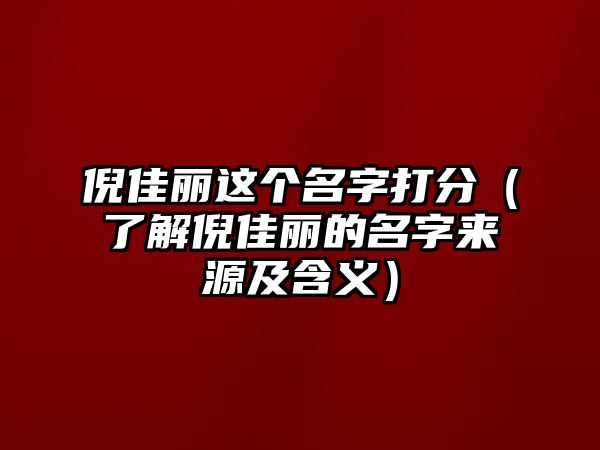 倪佳丽这个名字打分（了解倪佳丽的名字来源及含义）